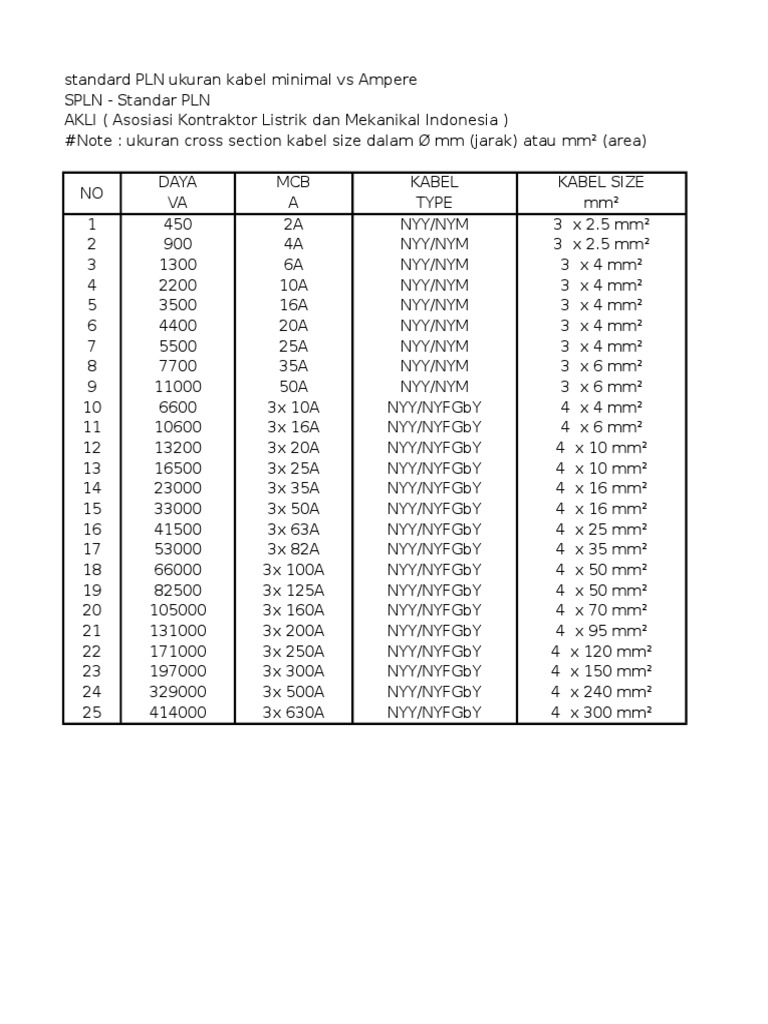 standard PLN ukuran kabel minimal vs Ampere
SPLN - Standar PLN
AKLI ( Asosiasi Kontraktor Listrik dan Mekanikal Indonesia )
#Note : ukuran cross section kabel size dalam Ø mm (jarak) atau mm² (area)

| NO | DAYA VA | MCB A | KABEL TYPE | KABEL SIZE mm² |
|---|---|---|---|---|
| 1 | 450 | 2A | NYY/NYM | 3 x 2.5 mm² |
| 2 | 900 | 4A | NYY/NYM | 3 x 2.5 mm² |
| 3 | 1300 | 6A | NYY/NYM | 3 x 4 mm² |
| 4 | 2200 | 10A | NYY/NYM | 3 x 4 mm² |
| 5 | 3500 | 16A | NYY/NYM | 3 x 4 mm² |
| 6 | 4400 | 20A | NYY/NYM | 3 x 4 mm² |
| 7 | 5500 | 25A | NYY/NYM | 3 x 4 mm² |
| 8 | 7700 | 35A | NYY/NYM | 3 x 6 mm² |
| 9 | 11000 | 50A | NYY/NYM | 3 x 6 mm² |
| 10 | 6600 | 3x 10A | NYY/NYFGbY | 4 x 4 mm² |
| 11 | 10600 | 3x 16A | NYY/NYFGbY | 4 x 6 mm² |
| 12 | 13200 | 3x 20A | NYY/NYFGbY | 4 x 10 mm² |
| 13 | 16500 | 3x 25A | NYY/NYFGbY | 4 x 10 mm² |
| 14 | 23000 | 3x 35A | NYY/NYFGbY | 4 x 16 mm² |
| 15 | 33000 | 3x 50A | NYY/NYFGbY | 4 x 16 mm² |
| 16 | 41500 | 3x 63A | NYY/NYFGbY | 4 x 25 mm² |
| 17 | 53000 | 3x 82A | NYY/NYFGbY | 4 x 35 mm² |
| 18 | 66000 | 3x 100A | NYY/NYFGbY | 4 x 50 mm² |
| 19 | 82500 | 3x 125A | NYY/NYFGbY | 4 x 50 mm² |
| 20 | 105000 | 3x 160A | NYY/NYFGbY | 4 x 70 mm² |
| 21 | 131000 | 3x 200A | NYY/NYFGbY | 4 x 95 mm² |
| 22 | 171000 | 3x 250A | NYY/NYFGbY | 4 x 120 mm² |
| 23 | 197000 | 3x 300A | NYY/NYFGbY | 4 x 150 mm² |
| 24 | 329000 | 3x 500A | NYY/NYFGbY | 4 x 240 mm² |
| 25 | 414000 | 3x 630A | NYY/NYFGbY | 4 x 300 mm² |